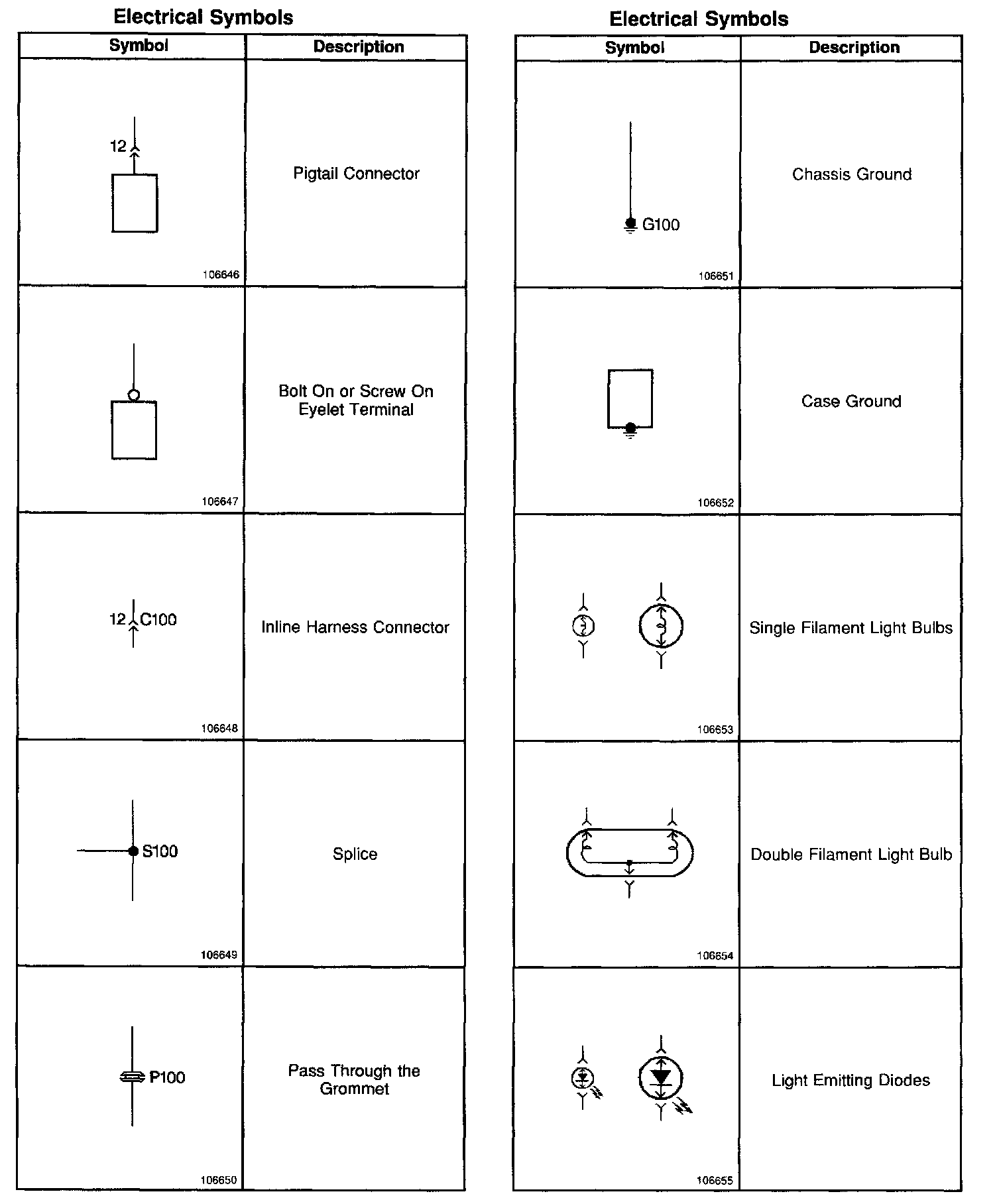 Electrical Symbols

| Symbol | Description |
|---|---|
| 12 106646 | Pigtail Connector |
| 106647 | Bolt On or Screw On Eyelet Terminal |
| 12 C100 106648 | Inline Harness Connector |
| S100 106649 | Splice |
| P100 106650 | Pass Through the Grommet |

Electrical Symbols

| Symbol | Description |
|---|---|
| G100 106651 | Chassis Ground |
| 106652 | Case Ground |
| 106653 | Single Filament Light Bulbs |
| 106654 | Double Filament Light Bulb |
| 106655 | Light Emitting Diodes |